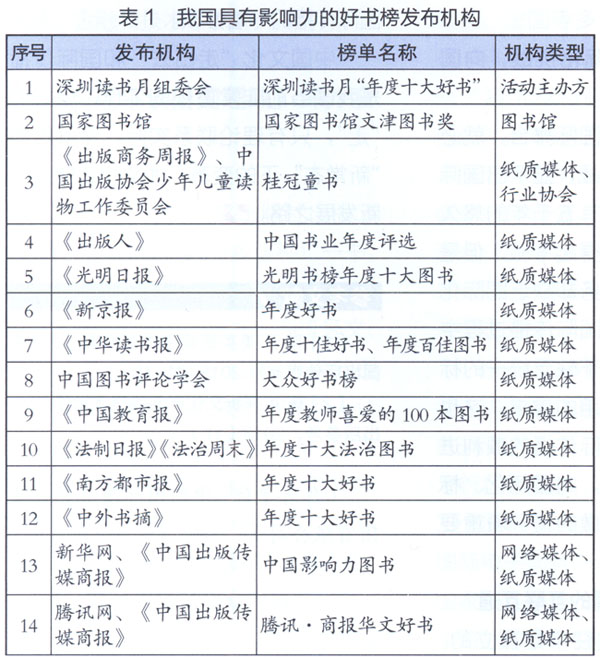 表 1　我国具有影响力的好书榜发布机构

| 序号 | 发布机构 | 榜单名称 | 机构类型 |
|---|---|---|---|
| 1 | 深圳读书月组委会 | 深圳读书月“年度十大好书” | 活动主办方 |
| 2 | 国家图书馆 | 国家图书馆文津图书奖 | 图书馆 |
| 3 | 《出版商务周报》、中国出版协会少年儿童读物工作委员会 | 桂冠童书 | 纸质媒体、行业协会 |
| 4 | 《出版人》 | 中国书业年度评选 | 纸质媒体 |
| 5 | 《光明日报》 | 光明书榜年度十大图书 | 纸质媒体 |
| 6 | 《新京报》 | 年度好书 | 纸质媒体 |
| 7 | 《中华读书报》 | 年度十佳好书、年度百佳图书 | 纸质媒体 |
| 8 | 中国图书评论学会 | 大众好书榜 | 纸质媒体 |
| 9 | 《中国教育报》 | 年度教师喜爱的 100 本图书 | 纸质媒体 |
| 10 | 《法制日报》《法治周末》 | 年度十大法治图书 | 纸质媒体 |
| 11 | 《南方都市报》 | 年度十大好书 | 纸质媒体 |
| 12 | 《中外书摘》 | 年度十大好书 | 纸质媒体 |
| 13 | 新华网、《中国出版传媒商报》 | 中国影响力图书 | 网络媒体、纸质媒体 |
| 14 | 腾讯网、《中国出版传媒商报》 | 腾讯·商报华文好书 | 网络媒体、纸质媒体 |